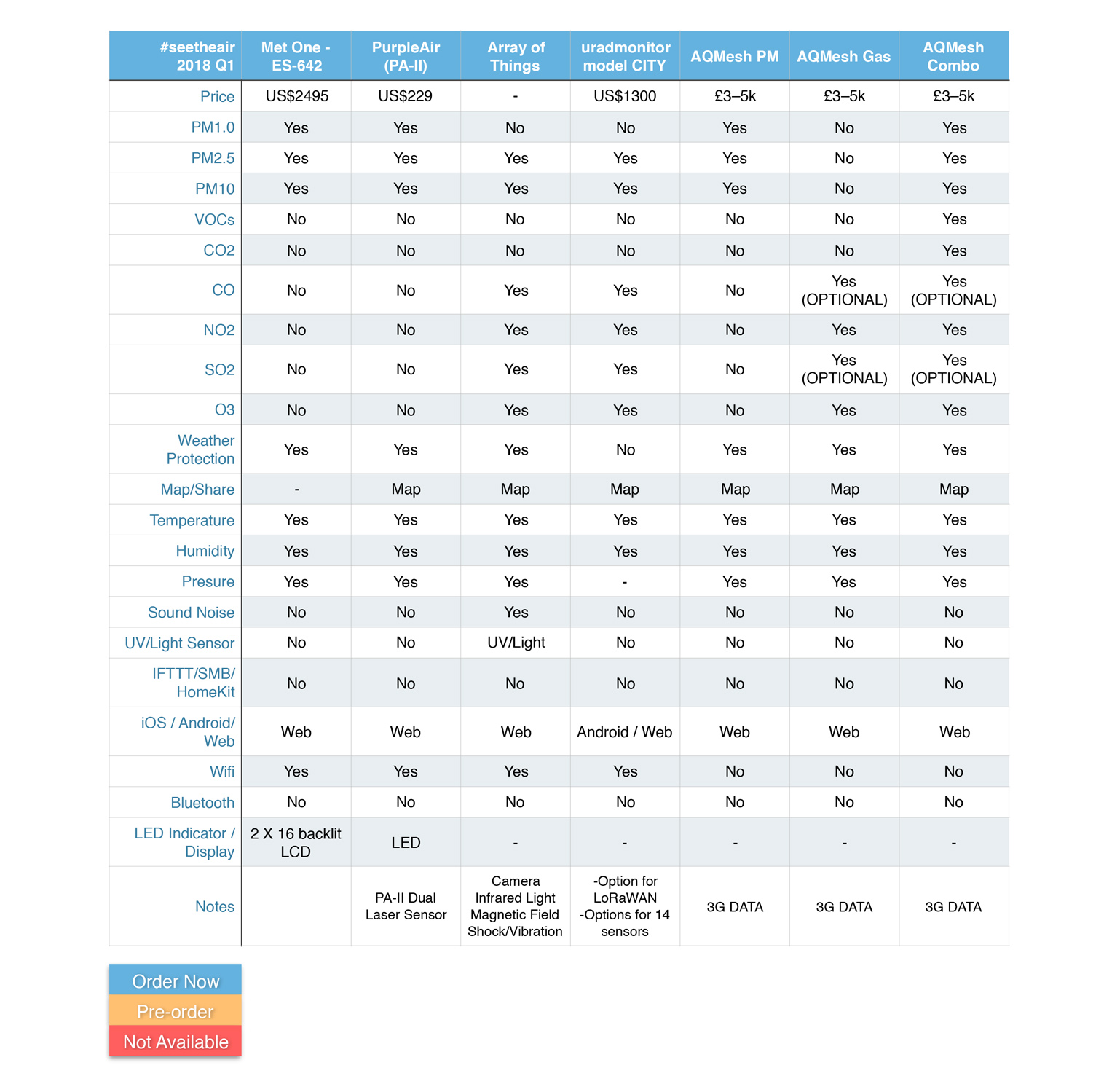 | #seetheair 2018 Q1 | Met One - ES-642 | PurpleAir (PA-II) | Array of Things | uradmonitor model CITY | AQMesh PM | AQMesh Gas | AQMesh Combo |
|---|---|---|---|---|---|---|---|
| Price | US$2495 | US$229 | - | US$1300 | £3–5k | £3–5k | £3–5k |
| PM1.0 | Yes | Yes | No | No | Yes | No | Yes |
| PM2.5 | Yes | Yes | Yes | Yes | Yes | No | Yes |
| PM10 | Yes | Yes | Yes | Yes | Yes | No | Yes |
| VOCs | No | No | No | No | No | No | Yes |
| CO2 | No | No | No | No | No | No | Yes |
| CO | No | No | Yes | Yes | No | Yes (OPTIONAL) | Yes (OPTIONAL) |
| NO2 | No | No | Yes | Yes | No | Yes | Yes |
| SO2 | No | No | Yes | Yes | No | Yes (OPTIONAL) | Yes (OPTIONAL) |
| O3 | No | No | Yes | Yes | No | Yes | Yes |
| Weather Protection | Yes | Yes | Yes | No | Yes | Yes | Yes |
| Map/Share | - | Map | Map | Map | Map | Map | Map |
| Temperature | Yes | Yes | Yes | Yes | Yes | Yes | Yes |
| Humidity | Yes | Yes | Yes | Yes | Yes | Yes | Yes |
| Presure | Yes | Yes | Yes | - | Yes | Yes | Yes |
| Sound Noise | No | No | Yes | No | No | No | No |
| UV/Light Sensor | No | No | UV/Light | No | No | No | No |
| IFTTT/SMB/ HomeKit | No | No | No | No | No | No | No |
| iOS / Android/ Web | Web | Web | Web | Android / Web | Web | Web | Web |
| Wifi | Yes | Yes | Yes | Yes | No | No | No |
| Bluetooth | No | No | No | No | No | No | No |
| LED Indicator / Display | 2 X 16 backlit LCD | LED | - | - | - | - | - |
| Notes | | PA-II Dual Laser Sensor | Camera Infrared Light Magnetic Field Shock/Vibration | -Option for LoRaWAN -Options for 14 sensors | 3G DATA | 3G DATA | 3G DATA |

Order Now
Pre-order
Not Available